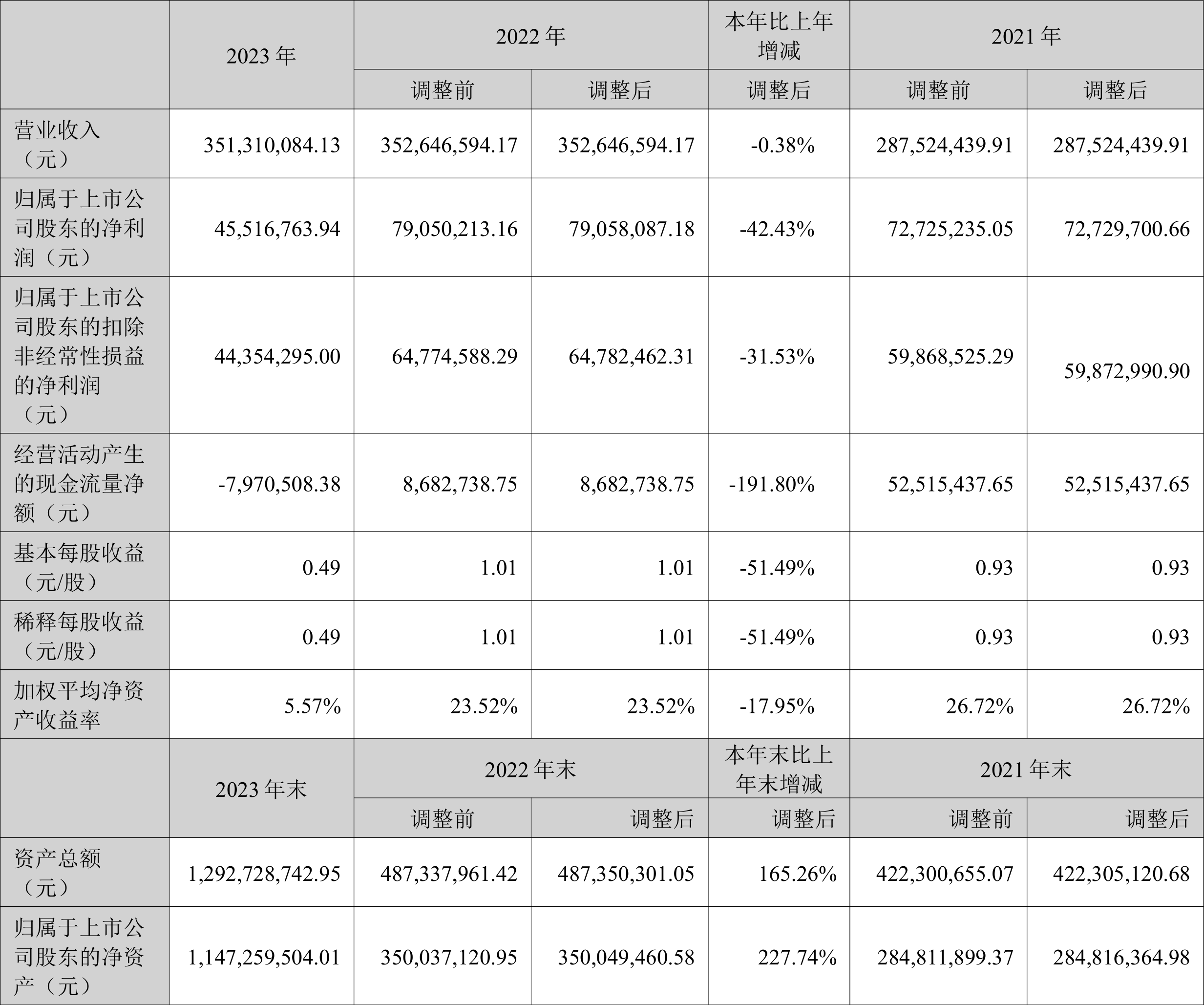 |  | 2023 年 | 2022 年 |  | 本年比上年增减 | 2021 年 |  |
|---|---|---|---|---|---|---|
|  |  | 调整前 | 调整后 | 调整后 | 调整前 | 调整后 |
| 营业收入（元） | 351,310,084.13 | 352,646,594.17 | 352,646,594.17 | -0.38% | 287,524,439.91 | 287,524,439.91 |
| 归属于上市公司股东的净利润（元） | 45,516,763.94 | 79,050,213.16 | 79,058,087.18 | -42.43% | 72,725,235.05 | 72,729,700.66 |
| 归属于上市公司股东的扣除非经常性损益的净利润（元） | 44,354,295.00 | 64,774,588.29 | 64,782,462.31 | -31.53% | 59,868,525.29 | 59,872,990.90 |
| 经营活动产生的现金流量净额（元） | -7,970,508.38 | 8,682,738.75 | 8,682,738.75 | -191.80% | 52,515,437.65 | 52,515,437.65 |
| 基本每股收益（元/股） | 0.49 | 1.01 | 1.01 | -51.49% | 0.93 | 0.93 |
| 稀释每股收益（元/股） | 0.49 | 1.01 | 1.01 | -51.49% | 0.93 | 0.93 |
| 加权平均净资产收益率 | 5.57% | 23.52% | 23.52% | -17.95% | 26.72% | 26.72% |
|  | 2023 年末 | 2022 年末 |  | 本年末比上年末增减 | 2021 年末 |  |
|  |  | 调整前 | 调整后 | 调整后 | 调整前 | 调整后 |
| 资产总额（元） | 1,292,728,742.95 | 487,337,961.42 | 487,350,301.05 | 165.26% | 422,300,655.07 | 422,305,120.68 |
| 归属于上市公司股东的净资产（元） | 1,147,259,504.01 | 350,037,120.95 | 350,049,460.58 | 227.74% | 284,811,899.37 | 284,816,364.98 |